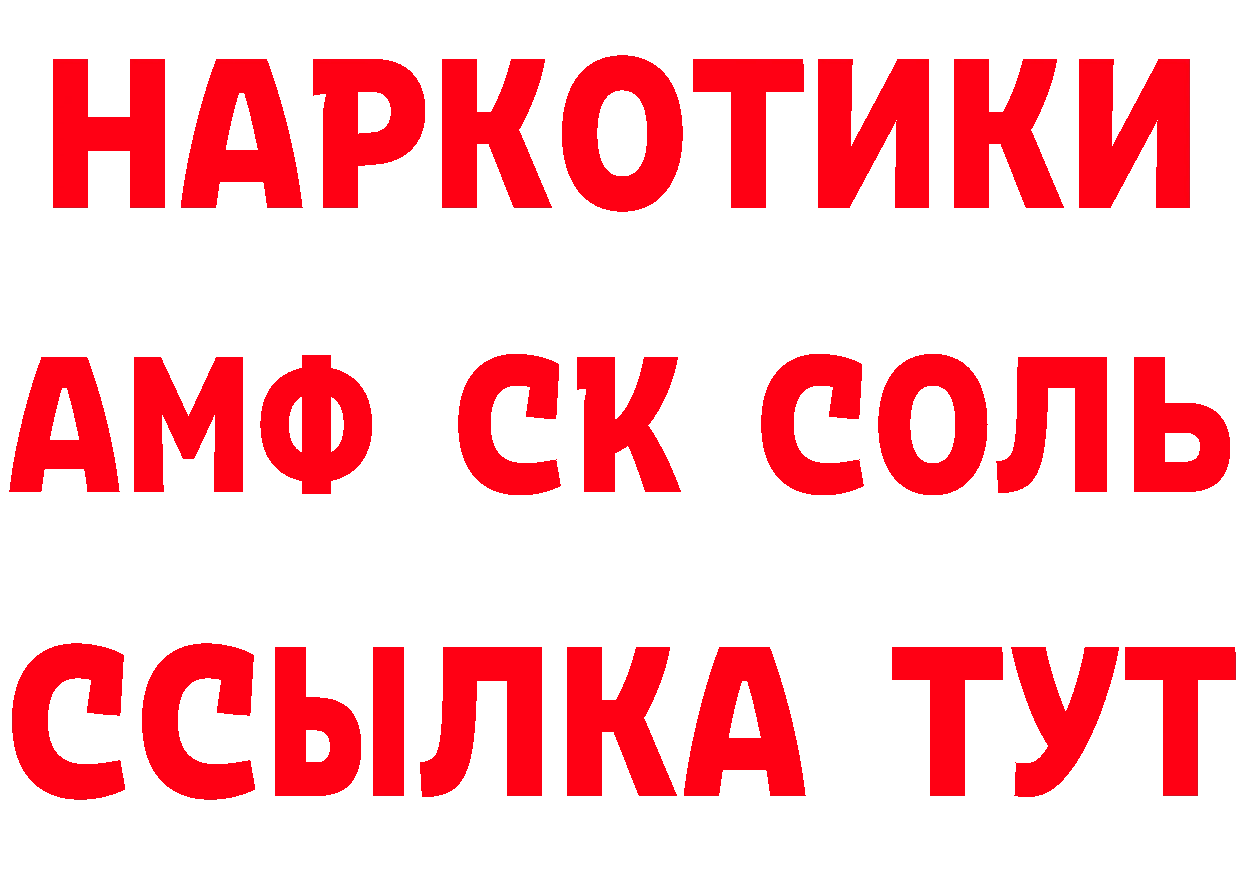 НАРКОТИКИ
АМФ СК СОЛЬ
ССЫЛКА ТУТ